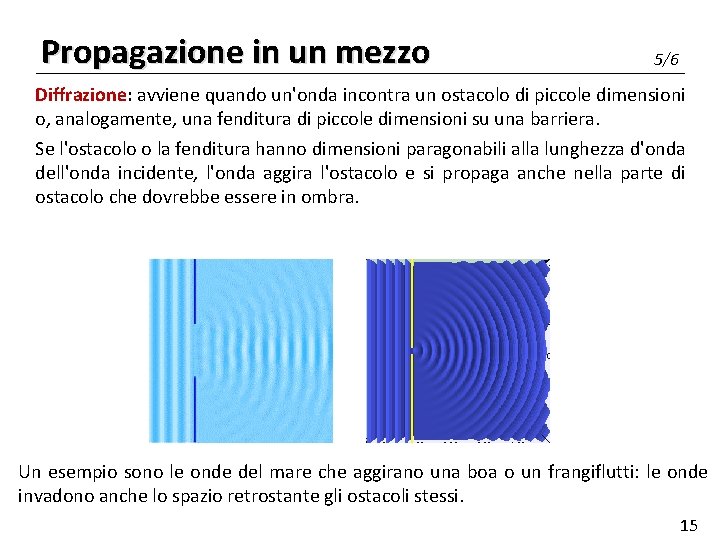 Propagazione in un mezzo

5/6

Diffrazione: avviene quando un'onda incontra un ostacolo di piccole dimensioni o, analogamente, una fenditura di piccole dimensioni su una barriera.

Se l'ostacolo o la fenditura hanno dimensioni paragonabili alla lunghezza d'onda dell'onda incidente, l'onda aggira l'ostacolo e si propaga anche nella parte di ostacolo che dovrebbe essere in ombra.

Un esempio sono le onde del mare che aggirano una boa o un frangiflutti: le onde invadono anche lo spazio retrostante gli ostacoli stessi.

15